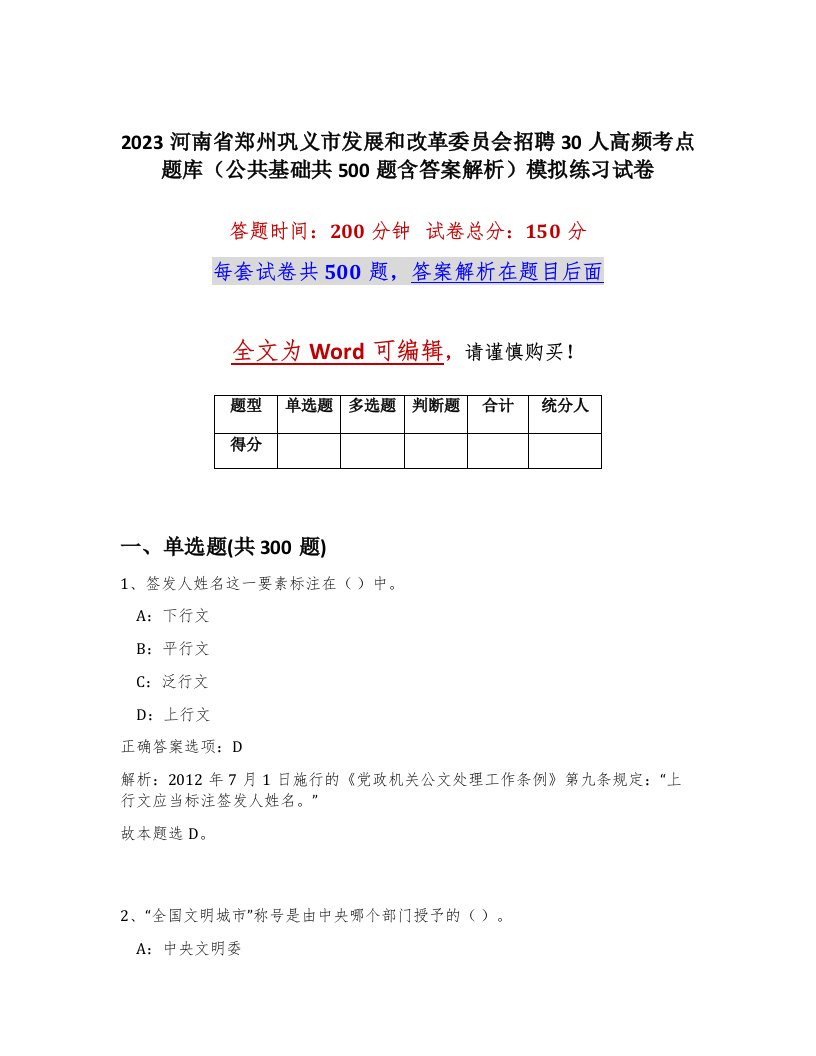 2023 河南省郑州巩义市发展和改革委员会招聘 30 人高频考点题库（公共基础共 500 题含答案解析）模拟练习试卷

答题时间：200 分钟　试卷总分：150 分

每套试卷共 500 题，答案解析在题目后面

全文为 Word 可编辑，请谨慎购买！

| 题型 | 单选题 | 多选题 | 判断题 | 合计 | 统分人 |
|---|---|---|---|---|---|
| 得分 | | | | | |

一、单选题(共 300 题)

1、签发人姓名这一要素标注在（）中。

A：下行文

B：平行文

C：泛行文

D：上行文

正确答案选项：D

解析：2012 年 7 月 1 日施行的《党政机关公文处理工作条例》第九条规定：“上行文应当标注签发人姓名。”

故本题选 D。

2、“全国文明城市”称号是由中央哪个部门授予的（）。

A：中央文明委